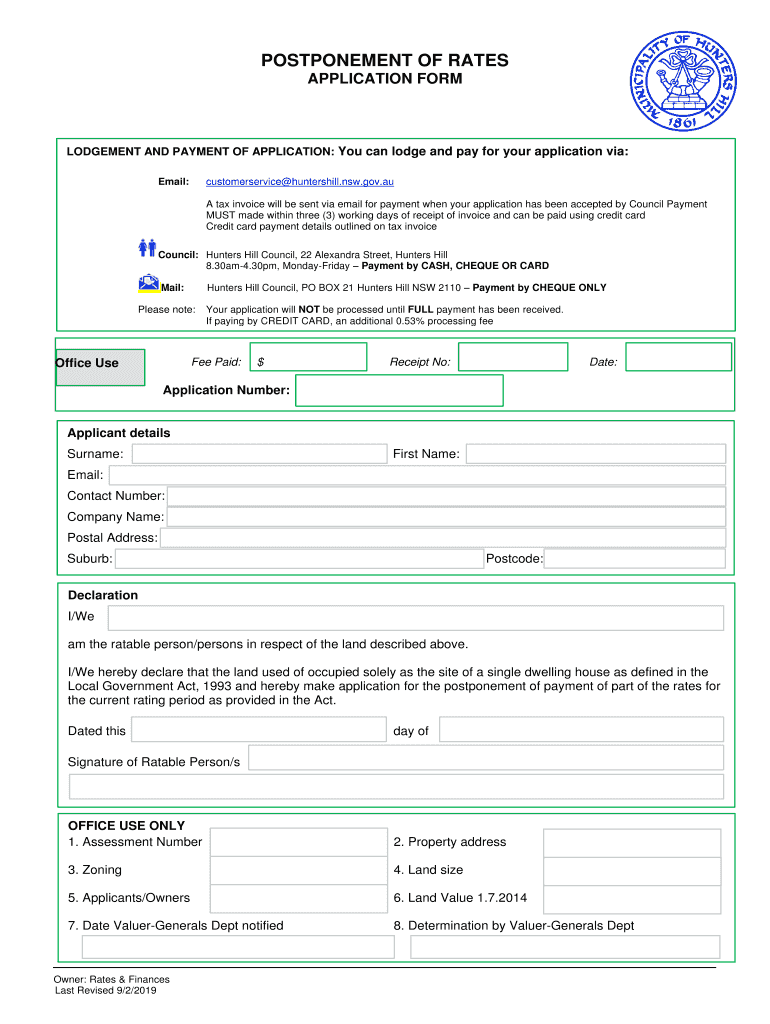 POSTPONEMENT OF RATES
APPLICATION FORM

MUNICIPALITY OF HUNTERS HILL
1861

LODGEMENT AND PAYMENT OF APPLICATION: You can lodge and pay for your application via:

Email: customerservice@huntershill.nsw.gov.au

A tax invoice will be sent via email for payment when your application has been accepted by Council Payment MUST made within three (3) working days of receipt of invoice and can be paid using credit card Credit card payment details outlined on tax invoice

Council: Hunters Hill Council, 22 Alexandra Street, Hunters Hill 8.30am-4.30pm, Monday-Friday – Payment by CASH, CHEQUE OR CARD

Mail: Hunters Hill Council, PO BOX 21 Hunters Hill NSW 2110 – Payment by CHEQUE ONLY

Please note: Your application will NOT be processed until FULL payment has been received. If paying by CREDIT CARD, an additional 0.53% processing fee

Office Use

Fee Paid: $

Receipt No:

Date:

Application Number:

Applicant details
Surname:
First Name:
Email:
Contact Number:
Company Name:
Postal Address:
Suburb:
Postcode:

Declaration
I/We

am the ratable person/persons in respect of the land described above.

I/We hereby declare that the land used of occupied solely as the site of a single dwelling house as defined in the Local Government Act, 1993 and hereby make application for the postponement of payment of part of the rates for the current rating period as provided in the Act.

Dated this
day of

Signature of Ratable Person/s

OFFICE USE ONLY
1. Assessment Number
2. Property address
3. Zoning
4. Land size
5. Applicants/Owners
6. Land Value 1.7.2014
7. Date Valuer-Generals Dept notified
8. Determination by Valuer-Generals Dept

Owner: Rates & Finances
Last Revised 9/2/2019